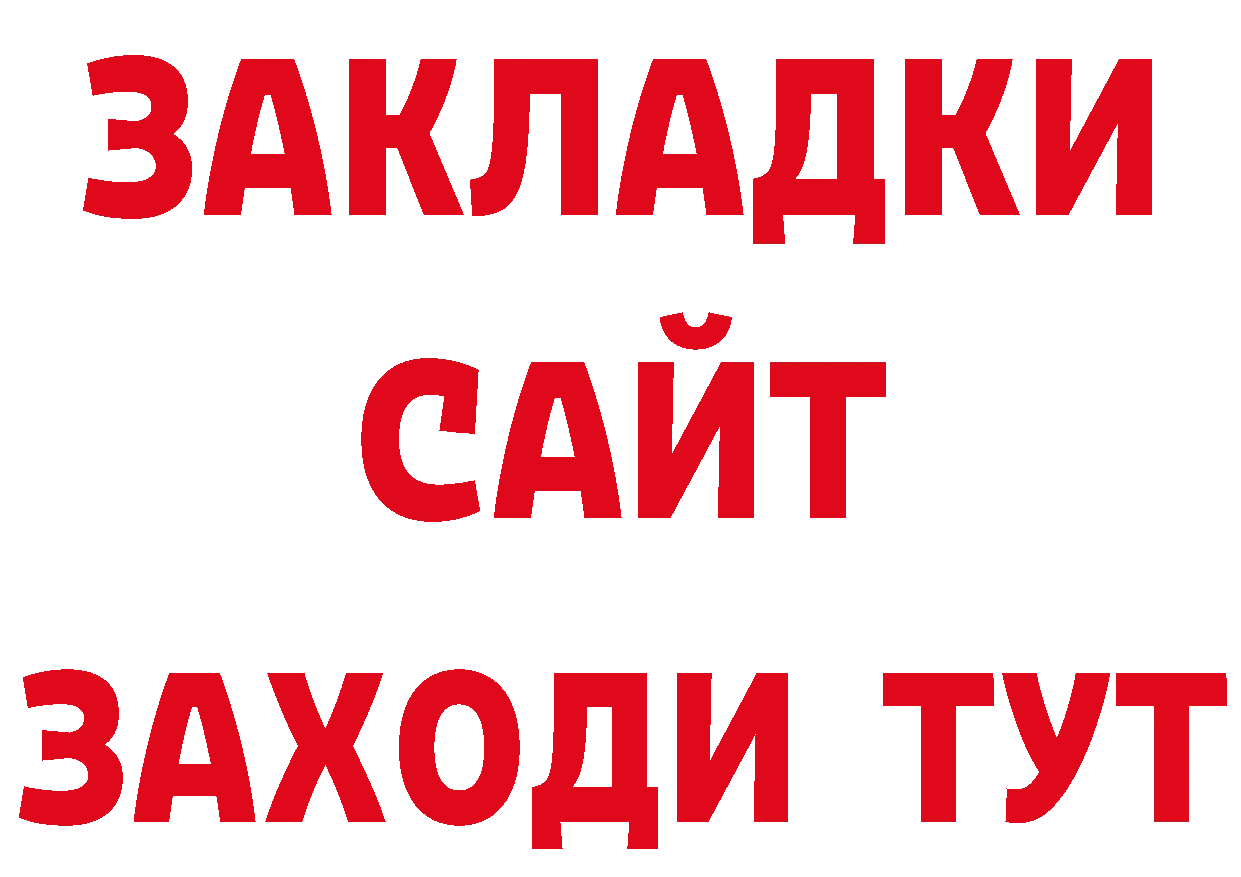 ЗАКЛАДКИ
САЙТ
ЗАХОДИ ТУТ